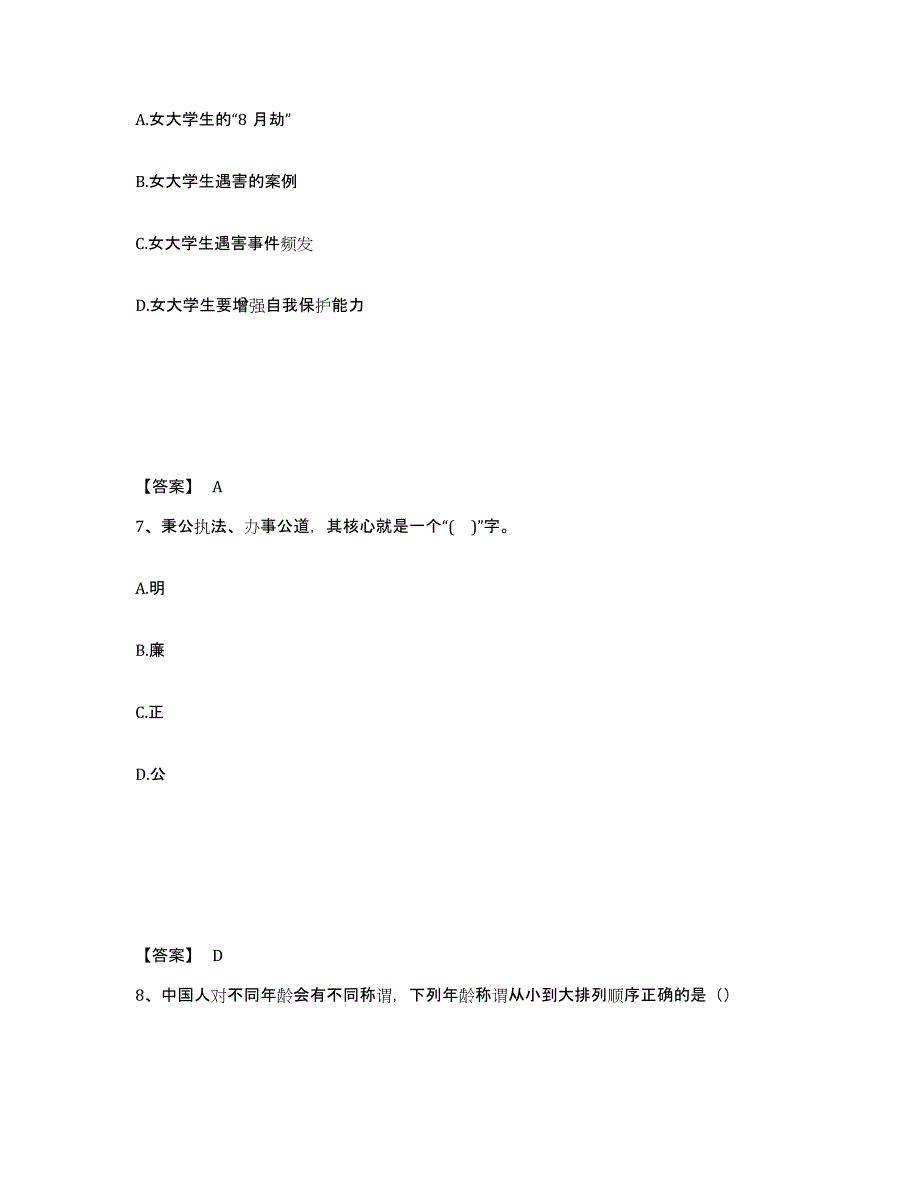 A.女大学生的“8 月劫”

B.女大学生遇害的案例

C.女大学生遇害事件频发

D.女大学生要增强自我保护能力

【答案】 A

7、秉公执法、办事公道，其核心就是一个“( )”字。

A.明

B.廉

C.正

D.公

【答案】 D

8、中国人对不同年龄会有不同称谓，下列年龄称谓从小到大排列顺序正确的是（）